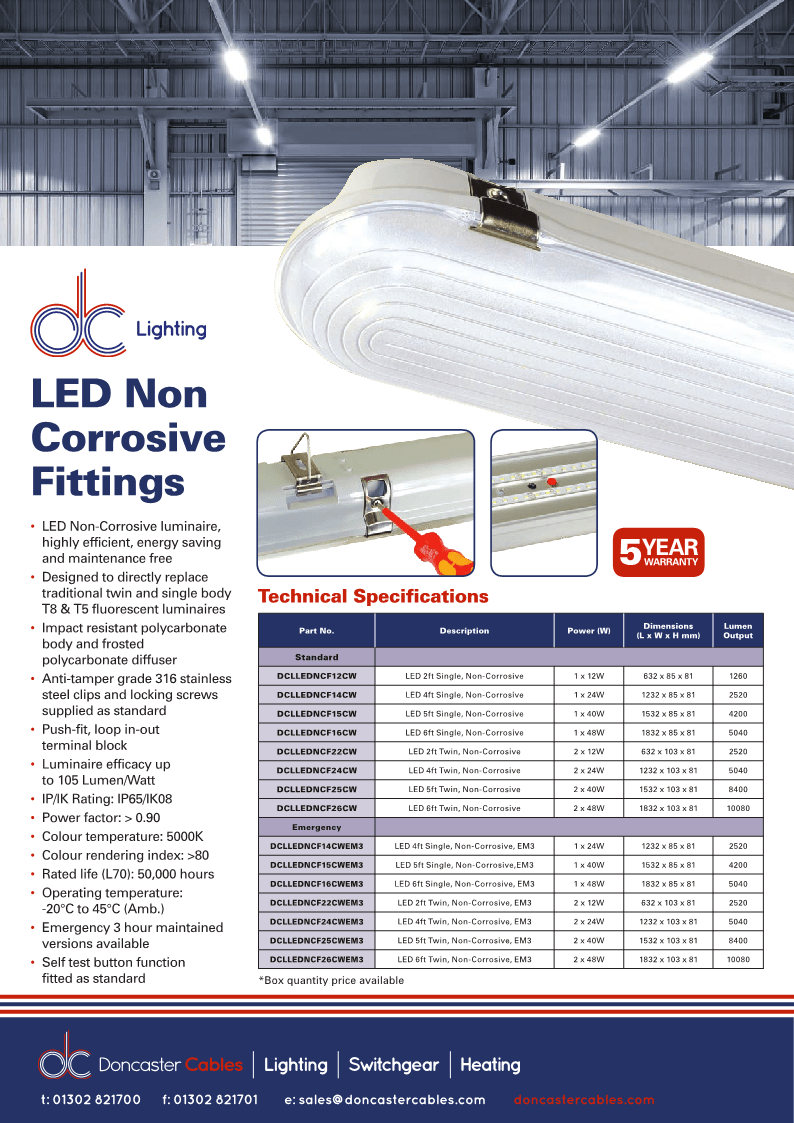 dc Lighting

LED Non Corrosive Fittings

• LED Non-Corrosive luminaire, highly efficient, energy saving and maintenance free
• Designed to directly replace traditional twin and single body T8 & T5 fluorescent luminaires
• Impact resistant polycarbonate body and frosted polycarbonate diffuser
• Anti-tamper grade 316 stainless steel clips and locking screws supplied as standard
• Push-fit, loop in-out terminal block
• Luminaire efficacy up to 105 Lumen/Watt
• IP/IK Rating: IP65/IK08
• Power factor: > 0.90
• Colour temperature: 5000K
• Colour rendering index: >80
• Rated life (L70): 50,000 hours
• Operating temperature: -20°C to 45°C (Amb.)
• Emergency 3 hour maintained versions available
• Self test button function fitted as standard

5 YEAR WARRANTY

Technical Specifications

| Part No. | Description | Power (W) | Dimensions (L x W x H mm) | Lumen Output |
|---|---|---|---|---|
| Standard | | | | |
| DCLLEDNCF12CW | LED 2ft Single, Non-Corrosive | 1 x 12W | 632 x 85 x 81 | 1260 |
| DCLLEDNCF14CW | LED 4ft Single, Non-Corrosive | 1 x 24W | 1232 x 85 x 81 | 2520 |
| DCLLEDNCF15CW | LED 5ft Single, Non-Corrosive | 1 x 40W | 1532 x 85 x 81 | 4200 |
| DCLLEDNCF16CW | LED 6ft Single, Non-Corrosive | 1 x 48W | 1832 x 85 x 81 | 5040 |
| DCLLEDNCF22CW | LED 2ft Twin, Non-Corrosive | 2 x 12W | 632 x 103 x 81 | 2520 |
| DCLLEDNCF24CW | LED 4ft Twin, Non-Corrosive | 2 x 24W | 1232 x 103 x 81 | 5040 |
| DCLLEDNCF25CW | LED 5ft Twin, Non-Corrosive | 2 x 40W | 1532 x 103 x 81 | 8400 |
| DCLLEDNCF26CW | LED 6ft Twin, Non-Corrosive | 2 x 48W | 1832 x 103 x 81 | 10080 |
| Emergency | | | | |
| DCLLEDNCF14CWEM3 | LED 4ft Single, Non-Corrosive, EM3 | 1 x 24W | 1232 x 85 x 81 | 2520 |
| DCLLEDNCF15CWEM3 | LED 5ft Single, Non-Corrosive,EM3 | 1 x 40W | 1532 x 85 x 81 | 4200 |
| DCLLEDNCF16CWEM3 | LED 6ft Single, Non-Corrosive, EM3 | 1 x 48W | 1832 x 85 x 81 | 5040 |
| DCLLEDNCF22CWEM3 | LED 2ft Twin, Non-Corrosive, EM3 | 2 x 12W | 632 x 103 x 81 | 2520 |
| DCLLEDNCF24CWEM3 | LED 4ft Twin, Non-Corrosive, EM3 | 2 x 24W | 1232 x 103 x 81 | 5040 |
| DCLLEDNCF25CWEM3 | LED 5ft Twin, Non-Corrosive, EM3 | 2 x 40W | 1532 x 103 x 81 | 8400 |
| DCLLEDNCF26CWEM3 | LED 6ft Twin, Non-Corrosive, EM3 | 2 x 48W | 1832 x 103 x 81 | 10080 |

*Box quantity price available

dc Doncaster Cables | Lighting | Switchgear | Heating

t: 01302 821700 f: 01302 821701 e: sales@doncastercables.com doncastercables.com